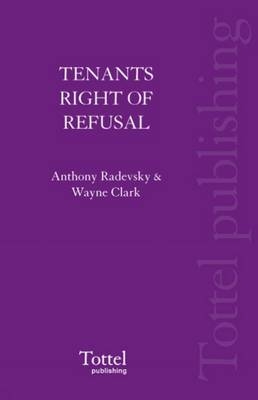 TENANTS RIGHT OF REFUSAL

Anthony Radevsky & Wayne Clark

Tottel publishing

Tottel publishing